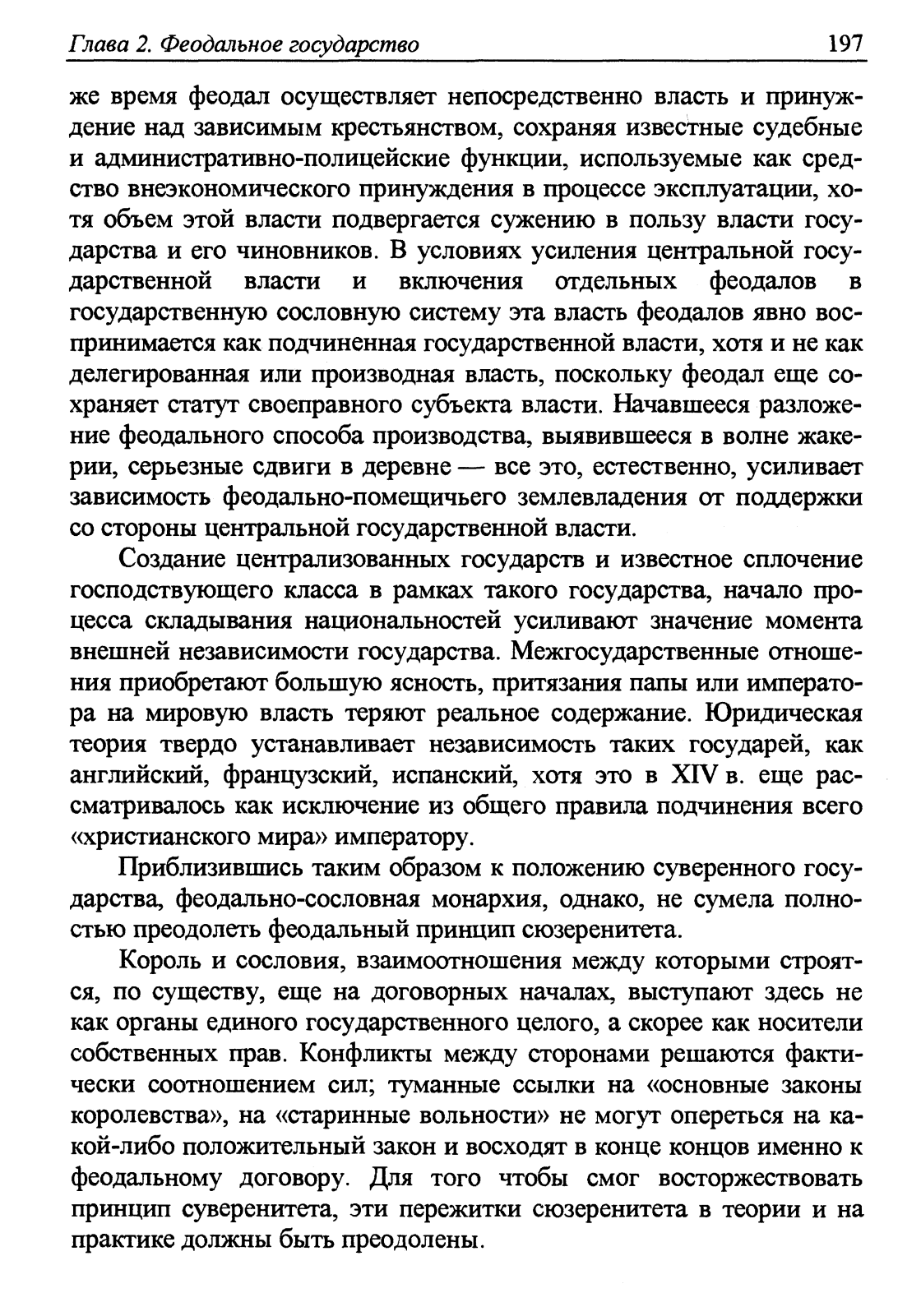 Глава 2. Феодальное государство 197

же время феодал осуществляет непосредственно власть и принуждение над зависимым крестьянством, сохраняя известные судебные и административно-полицейские функции, используемые как средство внеэкономического принуждения в процессе эксплуатации, хотя объем этой власти подвергается сужению в пользу власти государства и его чиновников. В условиях усиления центральной государственной власти и включения отдельных феодалов в государственную сословную систему эта власть феодалов явно воспринимается как подчиненная государственной власти, хотя и не как делегированная или производная власть, поскольку феодал еще сохраняет статут своеправного субъекта власти. Начавшееся разложение феодального способа производства, выявившееся в волне жакерии, серьезные сдвиги в деревне — все это, естественно, усиливает зависимость феодально-помещичьего землевладения от поддержки со стороны центральной государственной власти.

Создание централизованных государств и известное сплочение господствующего класса в рамках такого государства, начало процесса складывания национальностей усиливают значение момента внешней независимости государства. Межгосударственные отношения приобретают большую ясность, притязания папы или императора на мировую власть теряют реальное содержание. Юридическая теория твердо устанавливает независимость таких государей, как английский, французский, испанский, хотя это в XIV в. еще рассматривалось как исключение из общего правила подчинения всего «христианского мира» императору.

Приблизившись таким образом к положению суверенного государства, феодально-сословная монархия, однако, не сумела полностью преодолеть феодальный принцип сюзеренитета.

Король и сословия, взаимоотношения между которыми строятся, по существу, еще на договорных началах, выступают здесь не как органы единого государственного целого, а скорее как носители собственных прав. Конфликты между сторонами решаются фактически соотношением сил; туманные ссылки на «основные законы королевства», на «старинные вольности» не могут опереться на какой-либо положительный закон и восходят в конце концов именно к феодальному договору. Для того чтобы смог восторжествовать принцип суверенитета, эти пережитки сюзеренитета в теории и на практике должны быть преодолены.